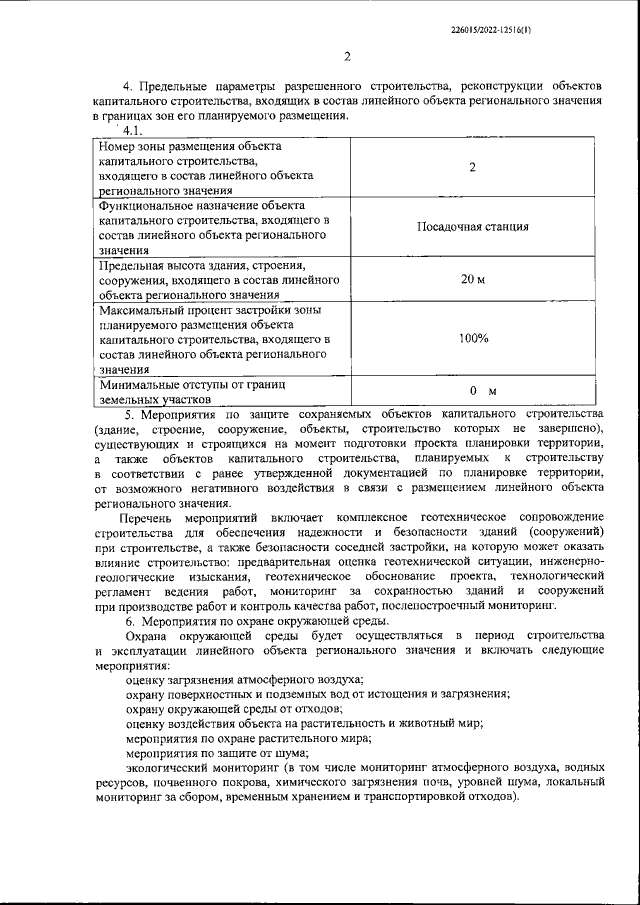 226015/2022-12516(1)

2

4. Предельные параметры разрешенного строительства, реконструкции объектов капитального строительства, входящих в состав линейного объекта регионального значения в границах зон его планируемого размещения.

4.1.

| Номер зоны размещения объекта капитального строительства, входящего в состав линейного объекта регионального значения | 2 |
|---|---|
| Функциональное назначение объекта капитального строительства, входящего в состав линейного объекта регионального значения | Посадочная станция |
| Предельная высота здания, строения, сооружения, входящего в состав линейного объекта регионального значения | 20 м |
| Максимальный процент застройки зоны планируемого размещения объекта капитального строительства, входящего в состав линейного объекта регионального значения | 100% |
| Минимальные отступы от границ земельных участков | 0 м |

5. Мероприятия по защите сохраняемых объектов капитального строительства (здание, строение, сооружение, объекты, строительство которых не завершено), существующих и строящихся на момент подготовки проекта планировки территории, а также объектов капитального строительства, планируемых к строительству в соответствии с ранее утвержденной документацией по планировке территории, от возможного негативного воздействия в связи с размещением линейного объекта регионального значения.

Перечень мероприятий включает комплексное геотехническое сопровождение строительства для обеспечения надежности и безопасности зданий (сооружений) при строительстве, а также безопасности соседней застройки, на которую может оказать влияние строительство: предварительная оценка геотехнической ситуации, инженерно-геологические изыскания, геотехническое обоснование проекта, технологический регламент ведения работ, мониторинг за сохранностью зданий и сооружений при производстве работ и контроль качества работ, послепостроечный мониторинг.

6. Мероприятия по охране окружающей среды.

Охрана окружающей среды будет осуществляться в период строительства и эксплуатации линейного объекта регионального значения и включать следующие мероприятия:

оценку загрязнения атмосферного воздуха;

охрану поверхностных и подземных вод от истощения и загрязнения;

охрану окружающей среды от отходов;

оценку воздействия объекта на растительность и животный мир;

мероприятия по охране растительного мира;

мероприятия по защите от шума;

экологический мониторинг (в том числе мониторинг атмосферного воздуха, водных ресурсов, почвенного покрова, химического загрязнения почв, уровней шума, локальный мониторинг за сбором, временным хранением и транспортировкой отходов).